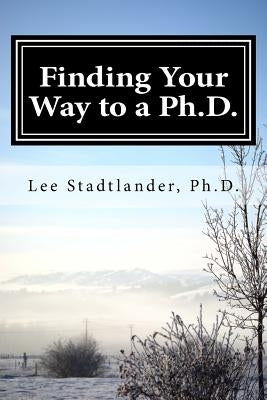 Finding Your Way to a Ph.D.

Lee Stadtlander, Ph.D.